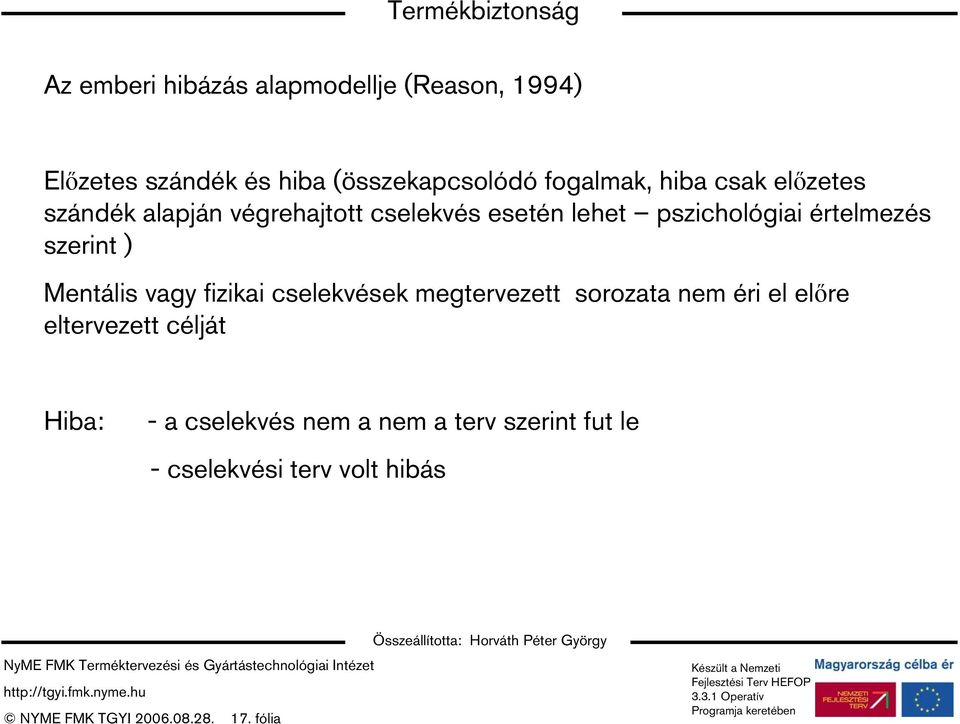 Termékbiztonság

Az emberi hibázás alapmodellje (Reason, 1994)

Előzetes szándék és hiba (összekapcsolódó fogalmak, hiba csak előzetes szándék alapján végrehajtott cselekvés esetén lehet – pszichológiai értelmezés szerint )

Mentális vagy fizikai cselekvések megtervezett sorozata nem éri el előre eltervezett célját

Hiba: - a cselekvés nem a nem a terv szerint fut le

- cselekvési terv volt hibás

Összeállította: Horváth Péter György

NyME FMK Terméktervezési és Gyártástechnológiai Intézet

http://tgyi.fmk.nyme.hu

© NYME FMK TGYI 2006.08.28. 17. fólia

Készült a Nemzeti Fejlesztési Terv HEFOP 3.3.1 Operatív Programja keretében

Magyarország célba ér

NEMZETI FEJLESZTÉSI TERV